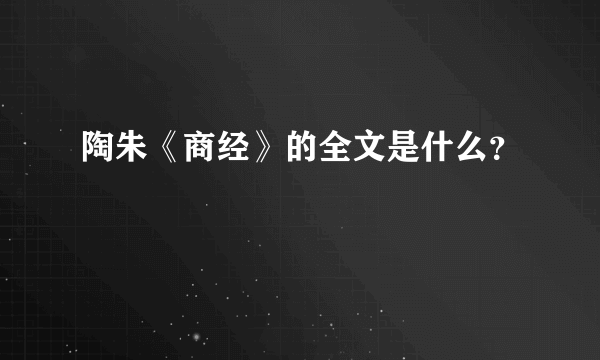 陶朱《商经》的全文是什么?